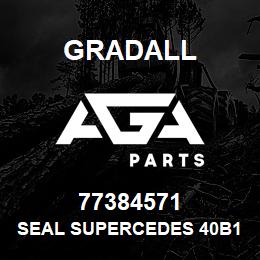 GRADALL

AGA

PARTS

77384571

SEAL SUPERCEDES 40B1